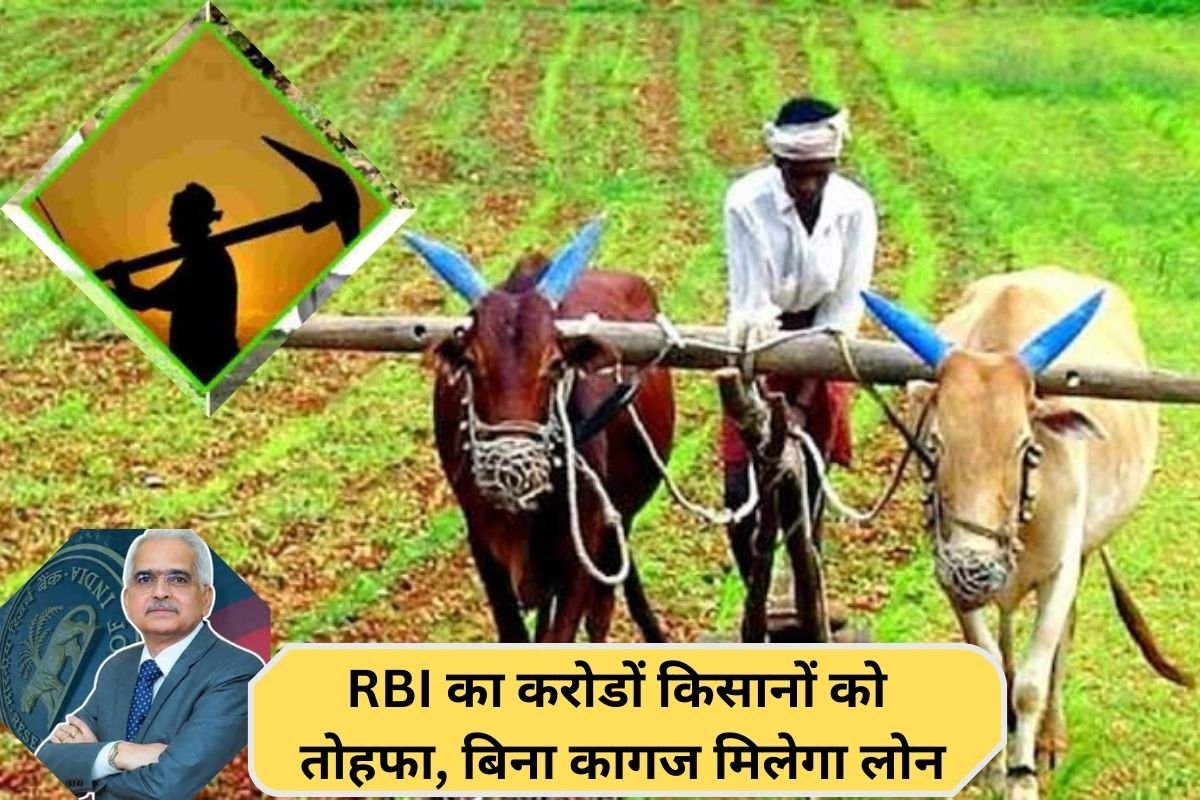 RBI का करोडों किसानों को तोहफा, बिना कागज मिलेगा लोन